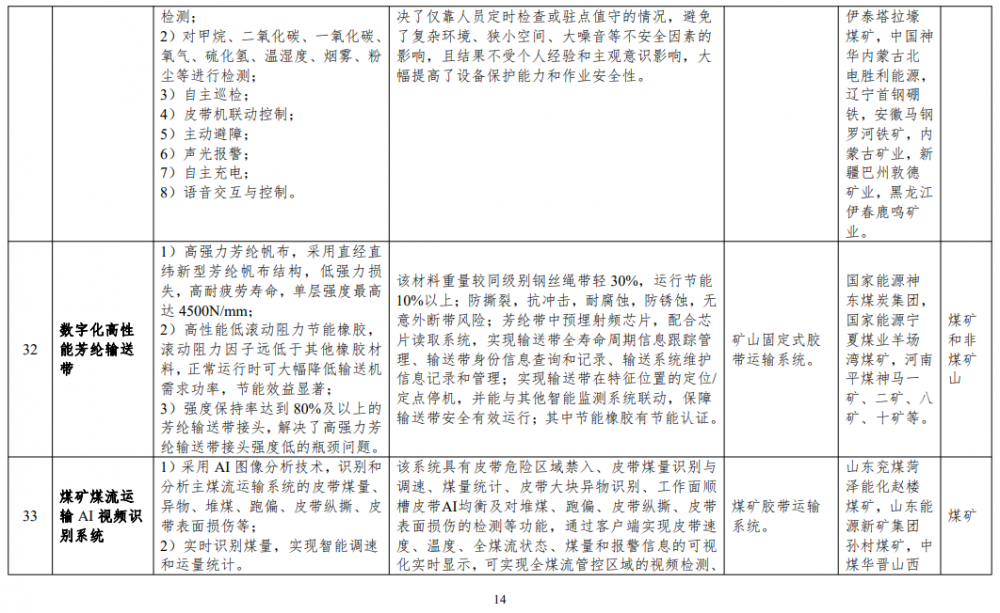 | | | 检测；<br>2）对甲烷、二氧化碳、一氧化碳、氧气、硫化氢、温湿度、烟雾、粉尘等进行检测；<br>3）自主巡检；<br>4）皮带机联动控制；<br>5）主动避障；<br>6）声光报警；<br>7）自主充电；<br>8）语音交互与控制。 | 决了仅靠人员定时检查或驻点值守的情况，避免了复杂环境、狭小空间、大噪音等不安全因素的影响，且结果不受个人经验和主观意识影响，大幅提高了设备保护能力和作业安全性。 | | 伊泰塔拉壕煤矿，中国神华内蒙古北电胜利能源，辽宁首钢硼铁，安徽马钢罗河铁矿，内蒙古矿业，新疆巴州敦德矿业，黑龙江伊春鹿鸣矿业。 | |
|---|---|---|---|---|---|---|
| 32 | 数字化高性能芳纶输送带 | 1）高强力芳纶帆布，采用直经直纬新型芳纶帆布结构，低强力损失，高耐疲劳寿命，单层强度最高达 4500N/mm；<br>2）高性能低滚动阻力节能橡胶，滚动阻力因子远低于其他橡胶材料，正常运行时可大幅降低输送机需求功率，节能效益显著；<br>3）强度保持率达到 80%及以上的芳纶输送带接头，解决了高强力芳纶输送带接头强度低的瓶颈问题。 | 该材料重量较同级别钢丝绳带轻 30%，运行节能 10%以上；防撕裂，抗冲击，耐腐蚀，防锈蚀，无意外断带风险；芳纶带中预埋射频芯片，配合芯片读取系统，实现输送带全寿命周期信息跟踪管理、输送带身份信息查询和记录、输送系统维护信息记录和管理；实现输送带在特征位置的定位/定点停机，并能与其他智能监测系统联动，保障输送带安全有效运行；其中节能橡胶有节能认证。 | 矿山固定式胶带运输系统。 | 国家能源神东煤炭集团，国家能源宁夏煤业羊场湾煤矿，河南平煤神马一矿、二矿、八矿、十矿等。 | 煤矿和非煤矿山 |
| 33 | 煤矿煤流运输 AI 视频识别系统 | 1）采用 AI 图像分析技术，识别和分析主煤流运输系统的皮带煤量、异物、堆煤、跑偏、皮带纵撕、皮带表面损伤等；<br>2）实时识别煤量，实现智能调速和运量统计。 | 该系统具有皮带危险区域禁入、皮带煤量识别与调速、煤量统计、皮带大块异物识别、工作面顺槽皮带AI均衡及对堆煤、跑偏、皮带纵撕、皮带表面损伤的检测等功能，通过客户端实现皮带速度、温度、全煤流状态、煤量和报警信息的可视化实时显示，可实现全煤流管控区域的视频检测、 | 煤矿胶带运输系统。 | 山东兖煤菏泽能化赵楼煤矿，山东能源新矿集团孙村煤矿，中煤华晋山西 | 煤矿 |

14